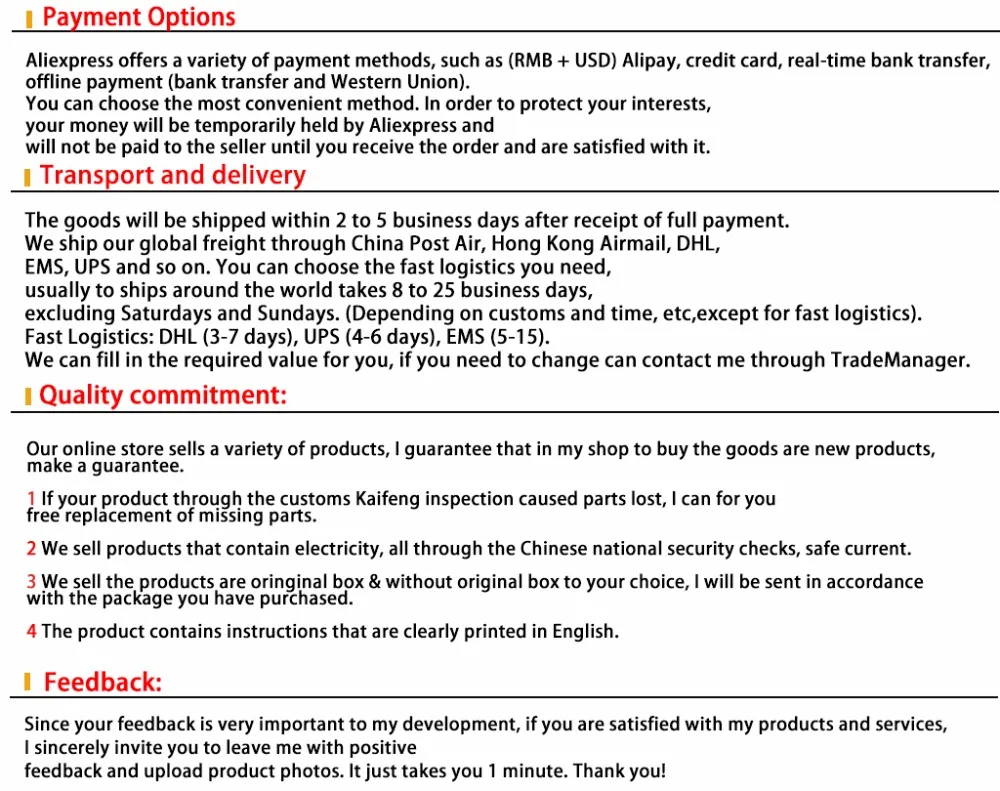 Payment Options

Aliexpress offers a variety of payment methods, such as (RMB + USD) Alipay, credit card, real-time bank transfer, offline payment (bank transfer and Western Union).
You can choose the most convenient method. In order to protect your interests, your money will be temporarily held by Aliexpress and will not be paid to the seller until you receive the order and are satisfied with it.

Transport and delivery

The goods will be shipped within 2 to 5 business days after receipt of full payment.
We ship our global freight through China Post Air, Hong Kong Airmail, DHL, EMS, UPS and so on. You can choose the fast logistics you need, usually to ships around the world takes 8 to 25 business days, excluding Saturdays and Sundays. (Depending on customs and time, etc,except for fast logistics).
Fast Logistics: DHL (3-7 days), UPS (4-6 days), EMS (5-15).
We can fill in the required value for you, if you need to change can contact me through TradeManager.

Quality commitment:

Our online store sells a variety of products, I guarantee that in my shop to buy the goods are new products, make a guarantee.

1 If your product through the customs Kaifeng inspection caused parts lost, I can for you free replacement of missing parts.

2 We sell products that contain electricity, all through the Chinese national security checks, safe current.

3 We sell the products are oringinal box & without original box to your choice, I will be sent in accordance with the package you have purchased.

4 The product contains instructions that are clearly printed in English.

Feedback:

Since your feedback is very important to my development, if you are satisfied with my products and services, I sincerely invite you to leave me with positive feedback and upload product photos. It just takes you 1 minute. Thank you!